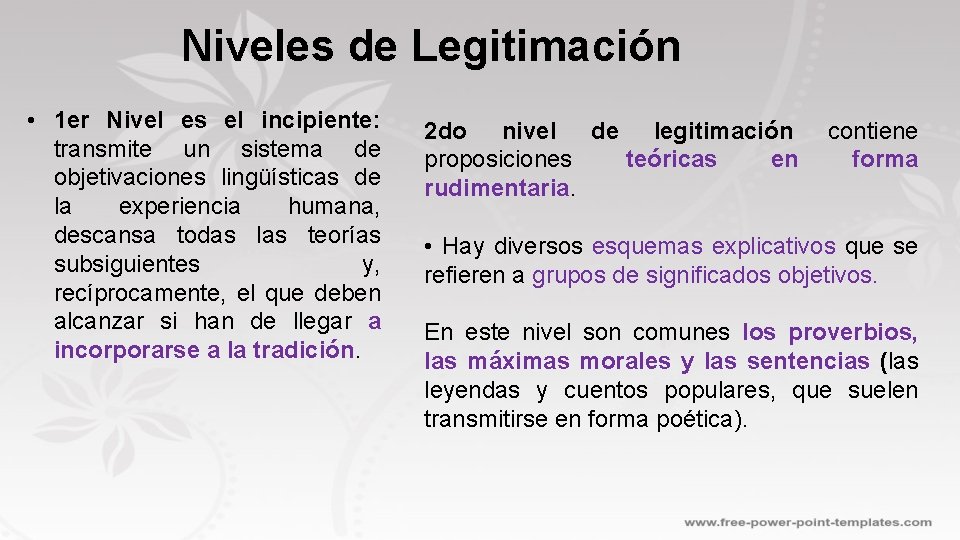 Niveles de Legitimación

• 1er Nivel es el incipiente: transmite un sistema de objetivaciones lingüísticas de la experiencia humana, descansa todas las teorías subsiguientes y, recíprocamente, el que deben alcanzar si han de llegar a incorporarse a la tradición.

2do nivel de legitimación contiene proposiciones teóricas en forma rudimentaria.

• Hay diversos esquemas explicativos que se refieren a grupos de significados objetivos.

En este nivel son comunes los proverbios, las máximas morales y las sentencias (las leyendas y cuentos populares, que suelen transmitirse en forma poética).

www.free-power-point-templates.com